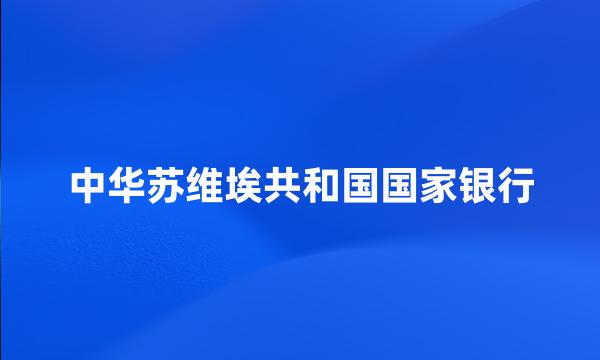 中华苏维埃共和国国家银行